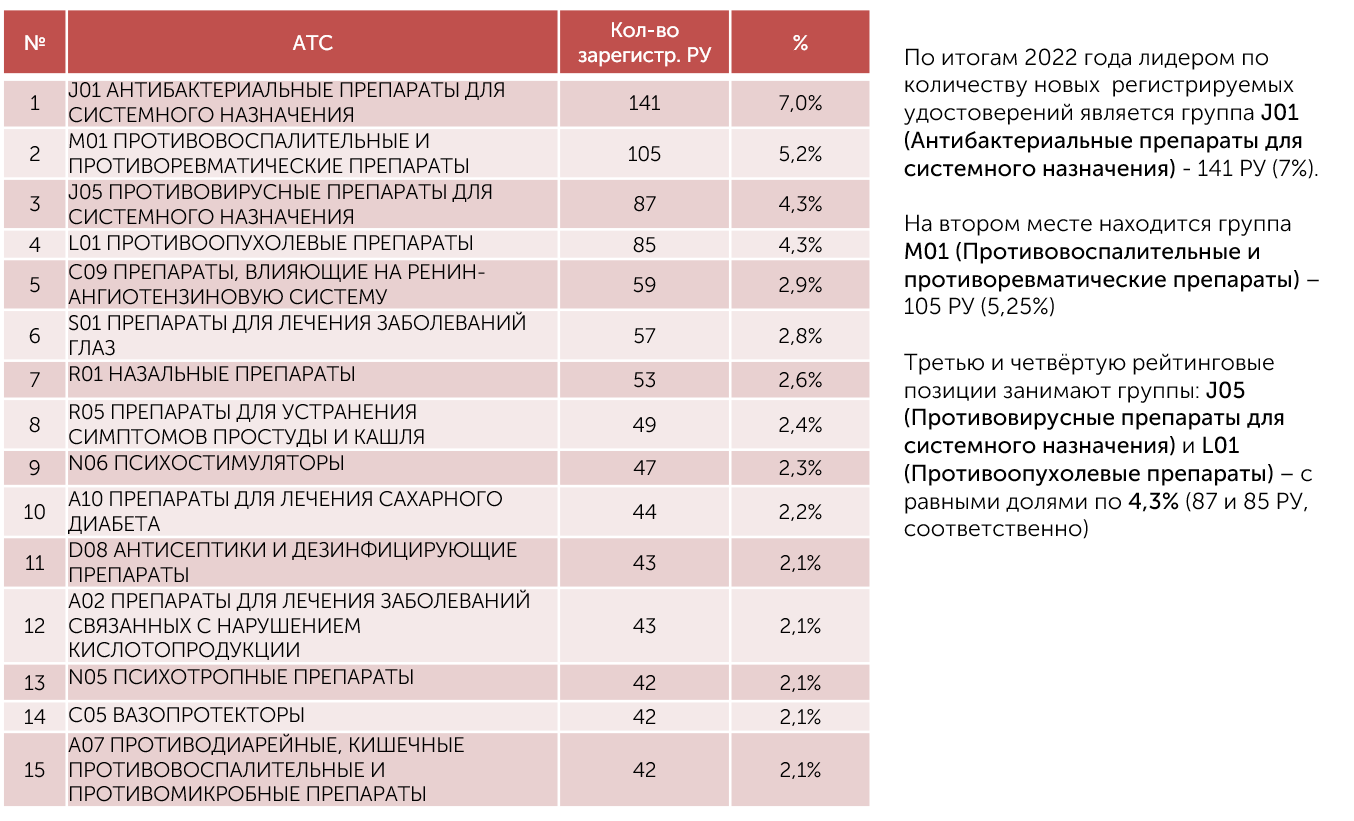 | № | АТС | Кол-во зарегистр. РУ | % |
|---|---|---|---|
| 1 | J01 АНТИБАКТЕРИАЛЬНЫЕ ПРЕПАРАТЫ ДЛЯ СИСТЕМНОГО НАЗНАЧЕНИЯ | 141 | 7,0% |
| 2 | M01 ПРОТИВОВОСПАЛИТЕЛЬНЫЕ И ПРОТИВОРЕВМАТИЧЕСКИЕ ПРЕПАРАТЫ | 105 | 5,2% |
| 3 | J05 ПРОТИВОВИРУСНЫЕ ПРЕПАРАТЫ ДЛЯ СИСТЕМНОГО НАЗНАЧЕНИЯ | 87 | 4,3% |
| 4 | L01 ПРОТИВООПУХОЛЕВЫЕ ПРЕПАРАТЫ | 85 | 4,3% |
| 5 | C09 ПРЕПАРАТЫ, ВЛИЯЮЩИЕ НА РЕНИН-АНГИОТЕНЗИНОВУЮ СИСТЕМУ | 59 | 2,9% |
| 6 | S01 ПРЕПАРАТЫ ДЛЯ ЛЕЧЕНИЯ ЗАБОЛЕВАНИЙ ГЛАЗ | 57 | 2,8% |
| 7 | R01 НАЗАЛЬНЫЕ ПРЕПАРАТЫ | 53 | 2,6% |
| 8 | R05 ПРЕПАРАТЫ ДЛЯ УСТРАНЕНИЯ СИМПТОМОВ ПРОСТУДЫ И КАШЛЯ | 49 | 2,4% |
| 9 | N06 ПСИХОСТИМУЛЯТОРЫ | 47 | 2,3% |
| 10 | A10 ПРЕПАРАТЫ ДЛЯ ЛЕЧЕНИЯ САХАРНОГО ДИАБЕТА | 44 | 2,2% |
| 11 | D08 АНТИСЕПТИКИ И ДЕЗИНФИЦИРУЮЩИЕ ПРЕПАРАТЫ | 43 | 2,1% |
| 12 | A02 ПРЕПАРАТЫ ДЛЯ ЛЕЧЕНИЯ ЗАБОЛЕВАНИЙ СВЯЗАННЫХ С НАРУШЕНИЕМ КИСЛОТОПРОДУКЦИИ | 43 | 2,1% |
| 13 | N05 ПСИХОТРОПНЫЕ ПРЕПАРАТЫ | 42 | 2,1% |
| 14 | C05 ВАЗОПРОТЕКТОРЫ | 42 | 2,1% |
| 15 | A07 ПРОТИВОДИАРЕЙНЫЕ, КИШЕЧНЫЕ ПРОТИВОВОСПАЛИТЕЛЬНЫЕ И ПРОТИВОМИКРОБНЫЕ ПРЕПАРАТЫ | 42 | 2,1% |

По итогам 2022 года лидером по количеству новых регистрируемых удостоверений является группа J01 (Антибактериальные препараты для системного назначения) - 141 РУ (7%).

На втором месте находится группа M01 (Противовоспалительные и противоревматические препараты) – 105 РУ (5,25%)

Третью и четвёртую рейтинговые позиции занимают группы: J05 (Противовирусные препараты для системного назначения) и L01 (Противоопухолевые препараты) – с равными долями по 4,3% (87 и 85 РУ, соответственно)